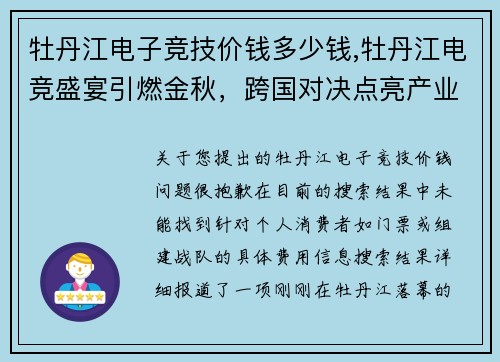 牡丹江电子竞技价钱多少钱,牡丹江电竞盛宴引燃金秋，跨国对决点亮产业

关于您提出的牡丹江电子竞技价钱问题很抱歉在目前的搜索结果中未能找到针对个人消费者如门票或组建战队的具体费用信息搜索结果详细报道了一项刚刚在牡丹江落幕的